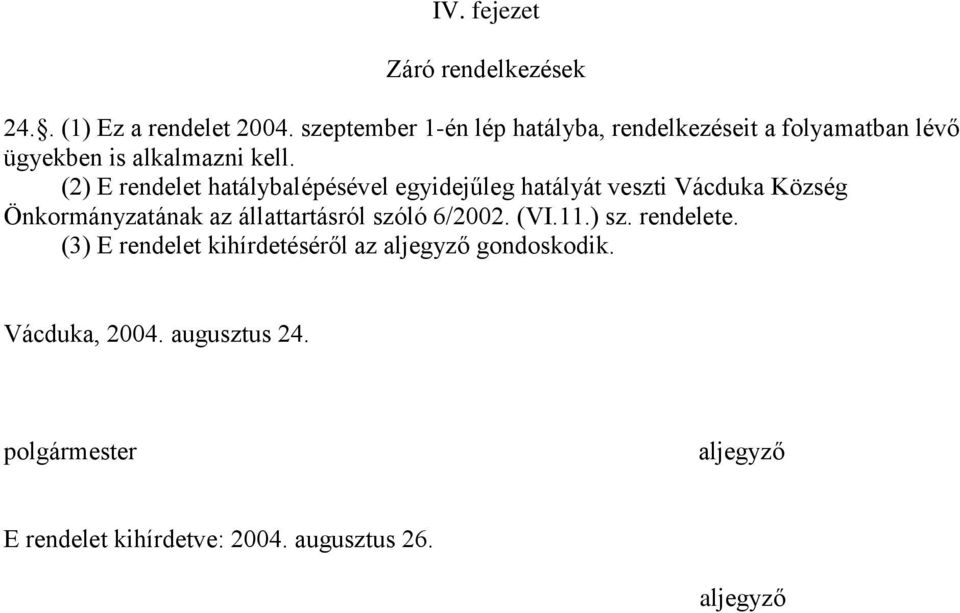 IV. fejezet

Záró rendelkezések

24.§. (1) Ez a rendelet 2004. szeptember 1-én lép hatályba, rendelkezéseit a folyamatban lévő ügyekben is alkalmazni kell.

(2) E rendelet hatálybalépésével egyidejűleg hatályát veszti Vácduka Község Önkormányzatának az állattartásról szóló 6/2002. (VI.11.) sz. rendelete.

(3) E rendelet kihírdetéséről az aljegyző gondoskodik.

Vácduka, 2004. augusztus 24.

polgármester

aljegyző

E rendelet kihírdetve: 2004. augusztus 26.

aljegyző